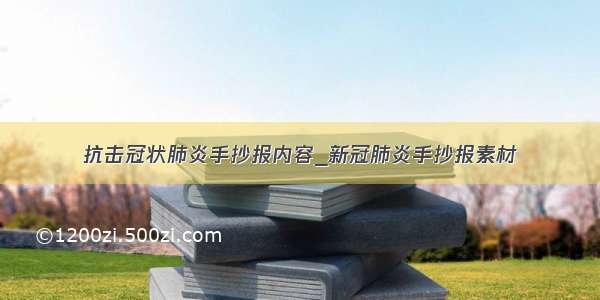 抗击冠状肺炎手抄报内容_新冠肺炎手抄报素材

©1200zi.500zi.com